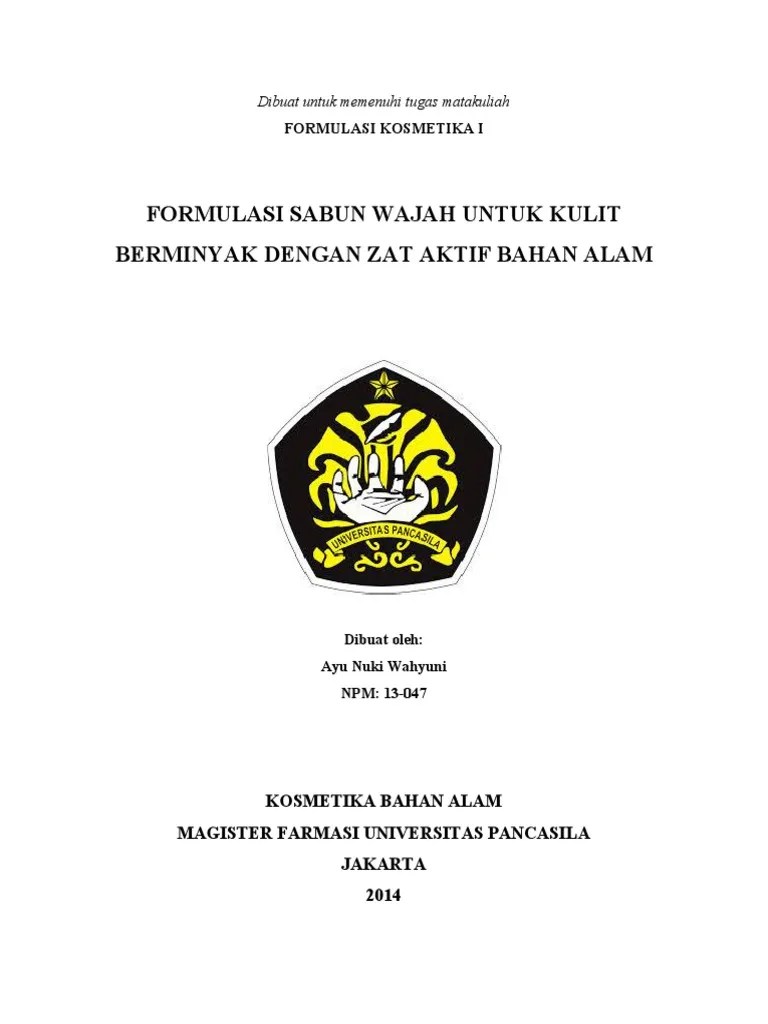 Dibuat untuk memenuhi tugas matakuliah

FORMULASI KOSMETIKA I

FORMULASI SABUN WAJAH UNTUK KULIT BERMINYAK DENGAN ZAT AKTIF BAHAN ALAM

UNIVERSITAS PANCASILA

Dibuat oleh:

Ayu Nuki Wahyuni

NPM: 13-047

KOSMETIKA BAHAN ALAM

MAGISTER FARMASI UNIVERSITAS PANCASILA

JAKARTA

2014